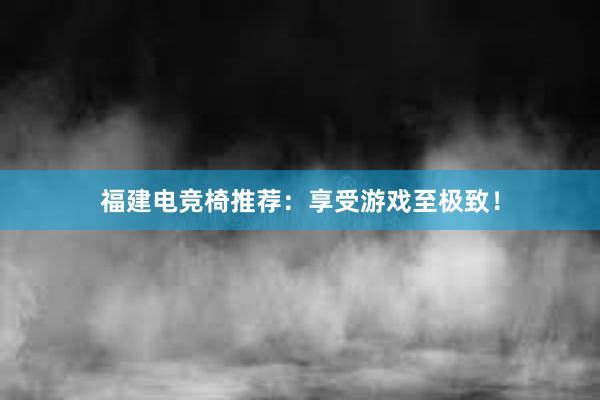 福建电竞椅推荐：享受游戏至极致！